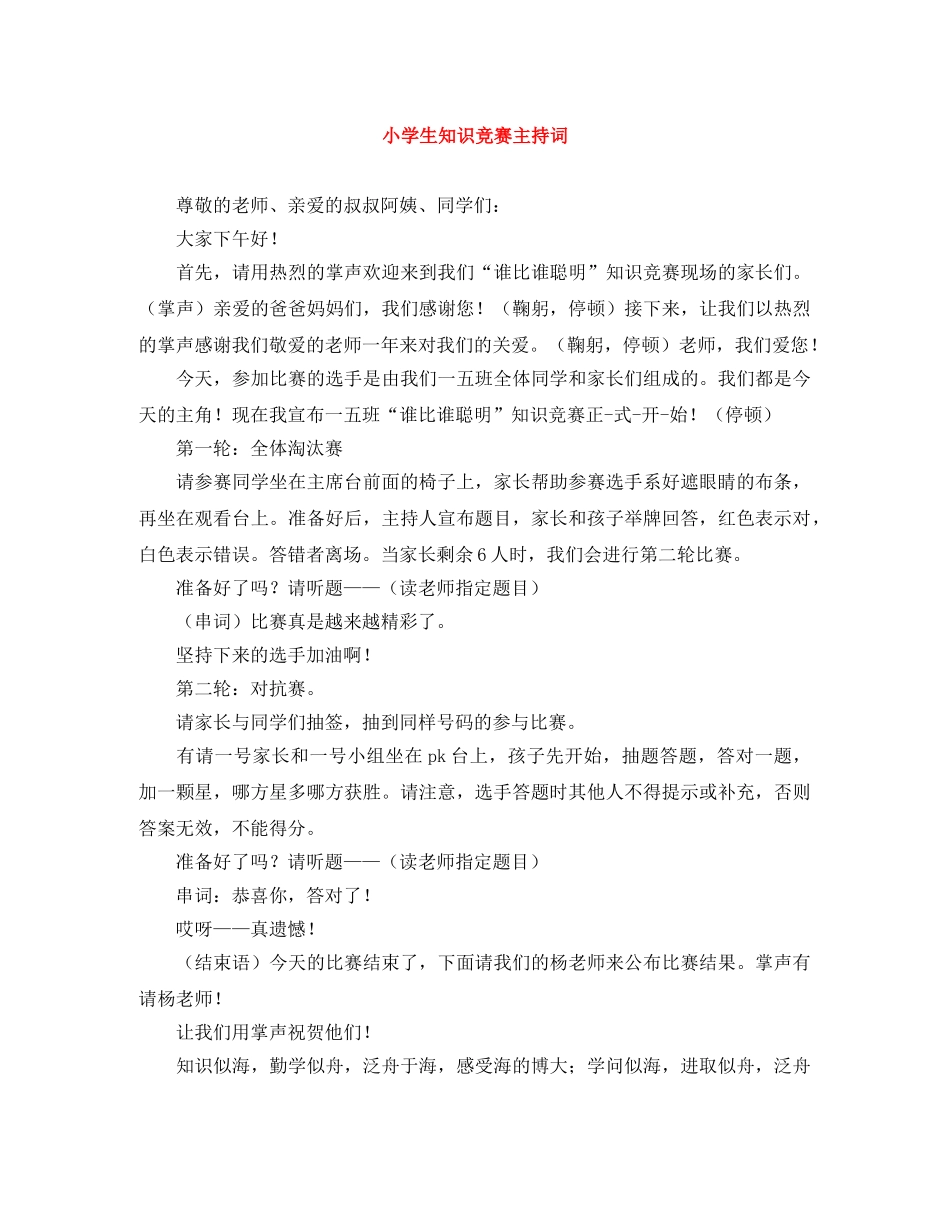 小学生知识竞赛主持词

尊敬的老师、亲爱的叔叔阿姨、同学们：

大家下午好！

首先，请用热烈的掌声欢迎来到我们“谁比谁聪明”知识竞赛现场的家长们。（掌声）亲爱的爸爸妈妈们，我们感谢您！（鞠躬，停顿）接下来，让我们以热烈的掌声感谢我们敬爱的老师一年来对我们的关爱。（鞠躬，停顿）老师，我们爱您！

今天，参加比赛的选手是由我们一五班全体同学和家长们组成的。我们都是今天的主角！现在我宣布一五班“谁比谁聪明”知识竞赛正-式-开-始！（停顿）

第一轮：全体淘汰赛

请参赛同学坐在主席台前面的椅子上，家长帮助参赛选手系好遮眼睛的布条，再坐在观看台上。准备好后，主持人宣布题目，家长和孩子举牌回答，红色表示对，白色表示错误。答错者离场。当家长剩余6人时，我们会进行第二轮比赛。

准备好了吗？请听题——（读老师指定题目）

（串词）比赛真是越来越精彩了。

坚持下来的选手加油啊！

第二轮：对抗赛。

请家长与同学们抽签，抽到同样号码的参与比赛。

有请一号家长和一号小组坐在pk台上，孩子先开始，抽题答题，答对一题，加一颗星，哪方星多哪方获胜。请注意，选手答题时其他人不得提示或补充，否则答案无效，不能得分。

准备好了吗？请听题——（读老师指定题目）

串词：恭喜你，答对了！

哎呀——真遗憾！

（结束语）今天的比赛结束了，下面请我们的杨老师来公布比赛结果。掌声有请杨老师！

让我们用掌声祝贺他们！

知识似海，勤学似舟，泛舟于海，感受海的博大；学问似海，进取似舟，泛舟